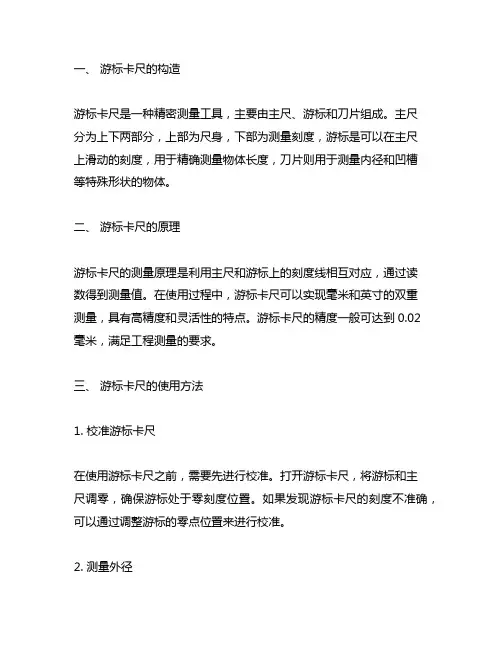 一、 游标卡尺的构造

游标卡尺是一种精密测量工具，主要由主尺、游标和刀片组成。主尺分为上下两部分，上部为尺身，下部为测量刻度，游标是可以在主尺上滑动的刻度，用于精确测量物体长度，刀片则用于测量内径和凹槽等特殊形状的物体。

二、 游标卡尺的原理

游标卡尺的测量原理是利用主尺和游标上的刻度线相互对应，通过读数得到测量值。在使用过程中，游标卡尺可以实现毫米和英寸的双重测量，具有高精度和灵活性的特点。游标卡尺的精度一般可达到 0.02 毫米，满足工程测量的要求。

三、 游标卡尺的使用方法

1. 校准游标卡尺

在使用游标卡尺之前，需要先进行校准。打开游标卡尺，将游标和主尺调零，确保游标处于零刻度位置。如果发现游标卡尺的刻度不准确，可以通过调整游标的零点位置来进行校准。

2. 测量外径